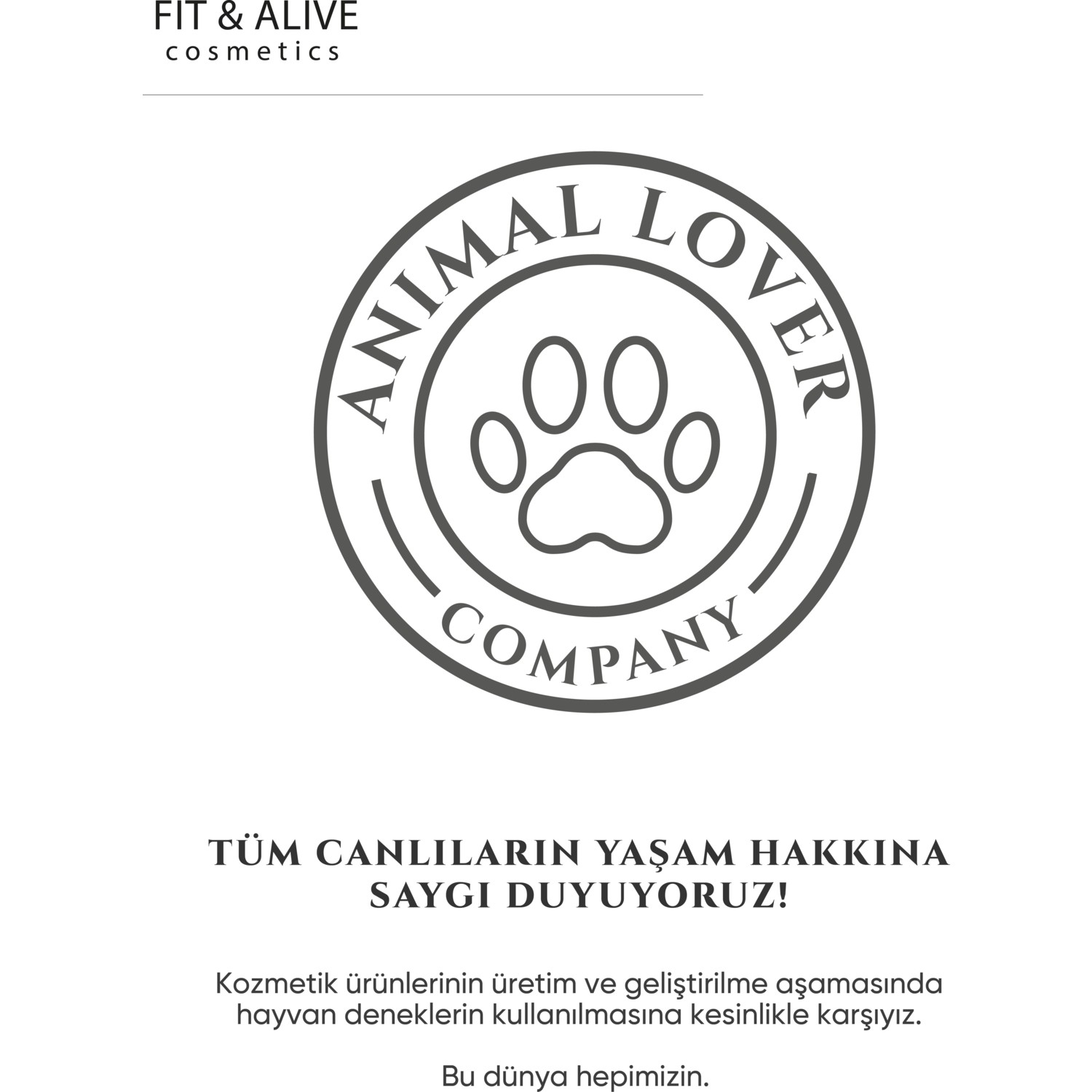 FIT & ALIVE
cosmetics

ANIMAL LOVER
COMPANY

TÜM CANLILARIN YAŞAM HAKKINA SAYGI DUYUYORUZ!

Kozmetik ürünlerinin üretim ve geliştirilme aşamasında hayvan deneklerin kullanılmasına kesinlikle karşıyız.

Bu dünya hepimizin.